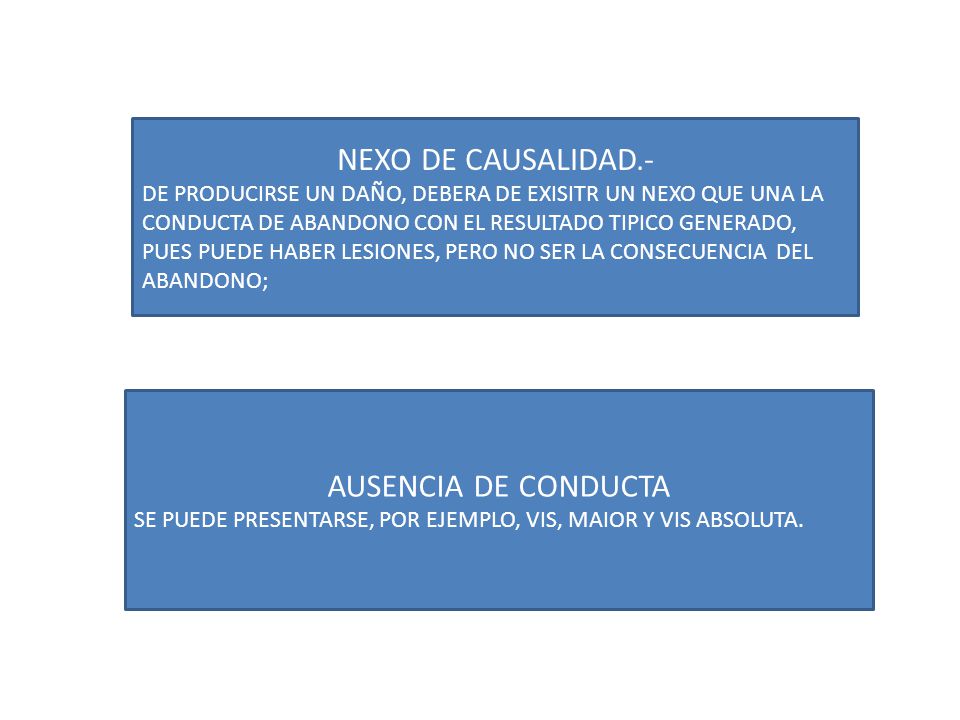 NEXO DE CAUSALIDAD.-
DE PRODUCIRSE UN DAÑO, DEBERA DE EXISITR UN NEXO QUE UNA LA CONDUCTA DE ABANDONO CON EL RESULTADO TIPICO GENERADO, PUES PUEDE HABER LESIONES, PERO NO SER LA CONSECUENCIA DEL ABANDONO;

AUSENCIA DE CONDUCTA
SE PUEDE PRESENTARSE, POR EJEMPLO, VIS, MAIOR Y VIS ABSOLUTA.